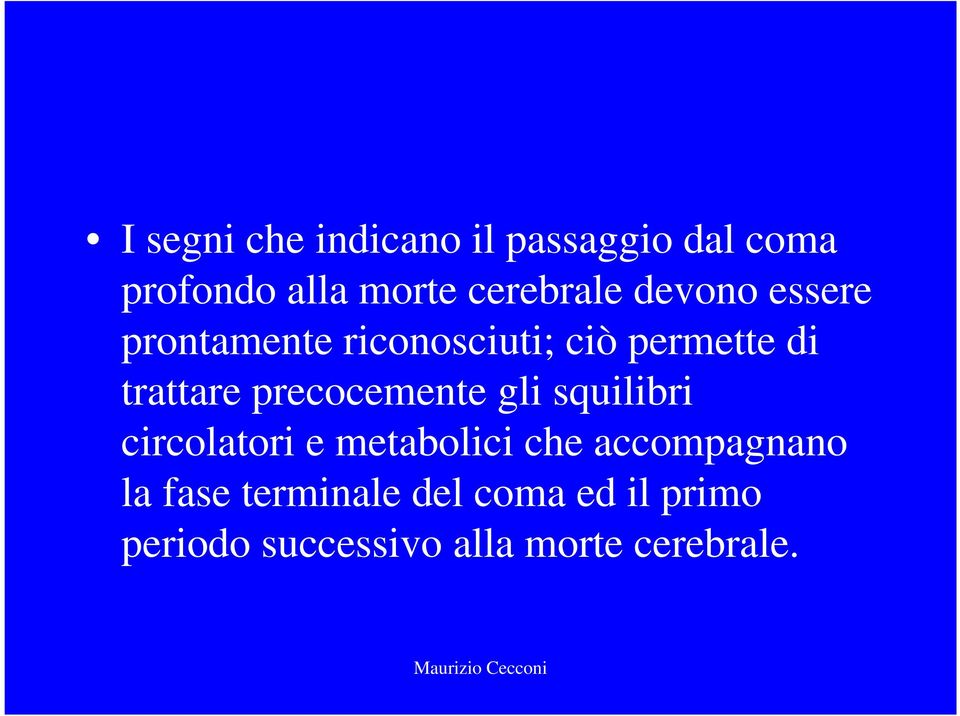 • I segni che indicano il passaggio dal coma profondo alla morte cerebrale devono essere prontamente riconosciuti; ciò permette di trattare precocemente gli squilibri circolatori e metabolici che accompagnano la fase terminale del coma ed il primo periodo successivo alla morte cerebrale.

Maurizio Cecconi